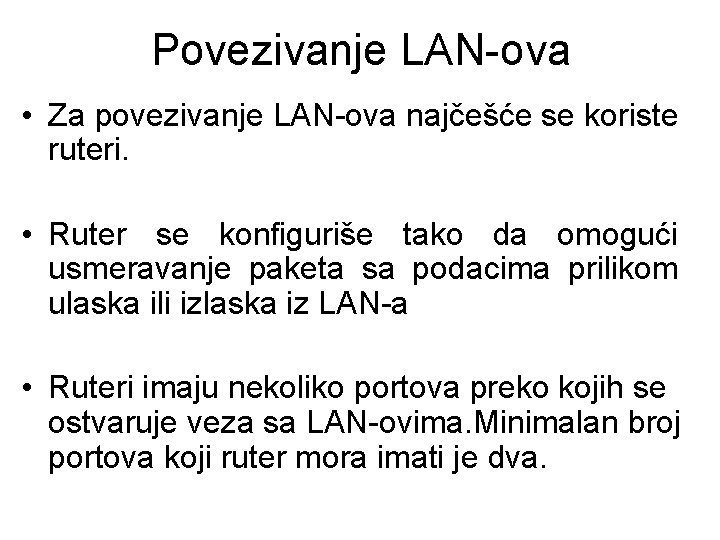 Povezivanje LAN-ova

• Za povezivanje LAN-ova najčešće se koriste ruteri.

• Ruter se konfiguriše tako da omogući usmeravanje paketa sa podacima prilikom ulaska ili izlaska iz LAN-a

• Ruteri imaju nekoliko portova preko kojih se ostvaruje veza sa LAN-ovima.Minimalan broj portova koji ruter mora imati je dva.